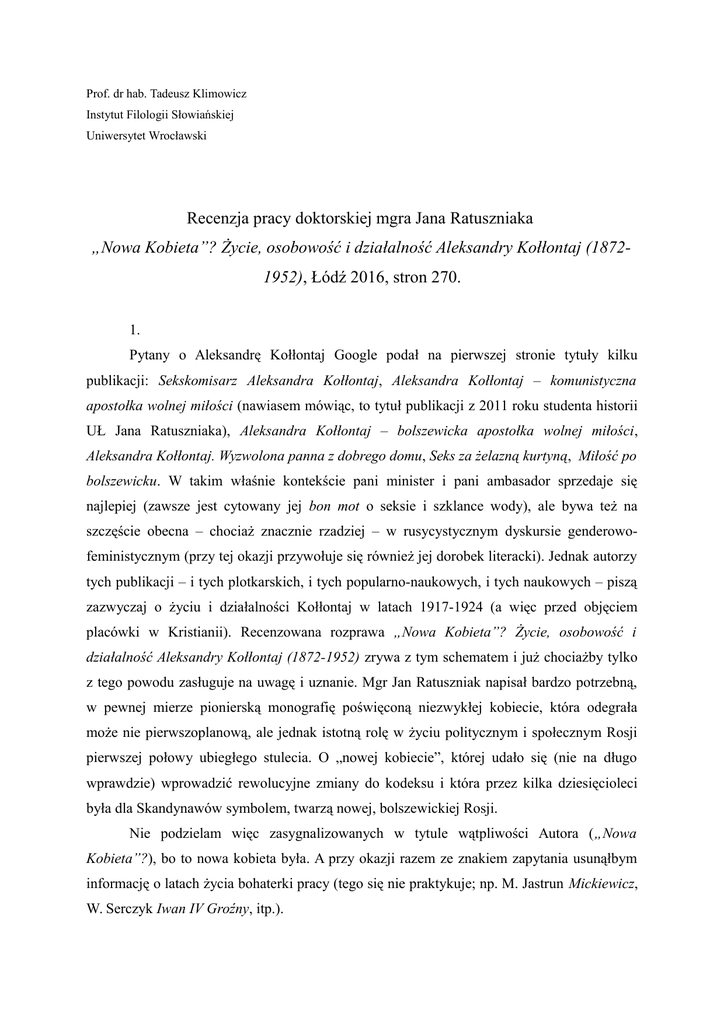 Prof. dr hab. Tadeusz Klimowicz
Instytut Filologii Słowiańskiej
Uniwersytet Wrocławski

Recenzja pracy doktorskiej mgra Jana Ratuszniaka
„Nowa Kobieta”? Życie, osobowość i działalność Aleksandry Kołłontaj (1872-1952), Łódź 2016, stron 270.

1.

Pytany o Aleksandrę Kołłontaj Google podał na pierwszej stronie tytuły kilku publikacji: Sekskomisarz Aleksandra Kołłontaj, Aleksandra Kołłontaj – komunistyczna apostołka wolnej miłości (nawiasem mówiąc, to tytuł publikacji z 2011 roku studenta historii UŁ Jana Ratuszniaka), Aleksandra Kołłontaj – bolszewicka apostołka wolnej miłości, Aleksandra Kołłontaj. Wyzwolona panna z dobrego domu, Seks za żelazną kurtyną, Miłość po bolszewicku. W takim właśnie kontekście pani minister i pani ambasador sprzedaje się najlepiej (zawsze jest cytowany jej bon mot o seksie i szklance wody), ale bywa też na szczęście obecna – chociaż znacznie rzadziej – w rusycystycznym dyskursie genderowo-feministycznym (przy tej okazji przywołuje się również jej dorobek literacki). Jednak autorzy tych publikacji – i tych plotkarskich, i tych popularno-naukowych, i tych naukowych – piszą zazwyczaj o życiu i działalności Kołłontaj w latach 1917-1924 (a więc przed objęciem placówki w Kristianii). Recenzowana rozprawa „Nowa Kobieta”? Życie, osobowość i działalność Aleksandry Kołłontaj (1872-1952) zrywa z tym schematem i już chociażby tylko z tego powodu zasługuje na uwagę i uznanie. Mgr Jan Ratuszniak napisał bardzo potrzebną, w pewnej mierze pionierską monografię poświęconą niezwykłej kobiecie, która odegrała może nie pierwszoplanową, ale jednak istotną rolę w życiu politycznym i społecznym Rosji pierwszej połowy ubiegłego stulecia. O „nowej kobiecie”, której udało się (nie na długo wprawdzie) wprowadzić rewolucyjne zmiany do kodeksu i która przez kilka dziesięcioleci była dla Skandynawów symbolem, twarzą nowej, bolszewickiej Rosji.

Nie podzielam więc zasygnalizowanych w tytule wątpliwości Autora („Nowa Kobieta”?), bo to nowa kobieta była. A przy okazji razem ze znakiem zapytania usunąłbym informację o latach życia bohaterki pracy (tego się nie praktykuje; np. M. Jastrun Mickiewicz, W. Serczyk Iwan IV Groźny, itp.).